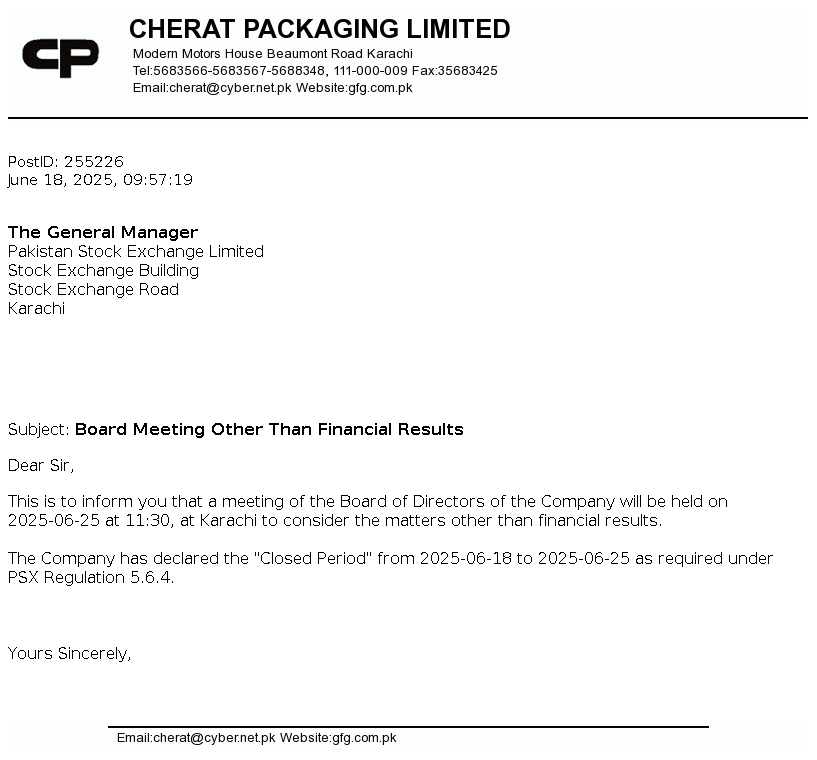 CP

CHERAT PACKAGING LIMITED
Modern Motors House Beaumont Road Karachi
Tel:5683566-5683567-5688348, 111-000-009 Fax:35683425
Email:cherat@cyber.net.pk Website:gfg.com.pk

PostID: 255226
June 18, 2025, 09:57:19

The General Manager
Pakistan Stock Exchange Limited
Stock Exchange Building
Stock Exchange Road
Karachi

Subject: Board Meeting Other Than Financial Results

Dear Sir,

This is to inform you that a meeting of the Board of Directors of the Company will be held on 2025-06-25 at 11:30, at Karachi to consider the matters other than financial results.

The Company has declared the "Closed Period" from 2025-06-18 to 2025-06-25 as required under PSX Regulation 5.6.4.

Yours Sincerely,

Email:cherat@cyber.net.pk Website:gfg.com.pk